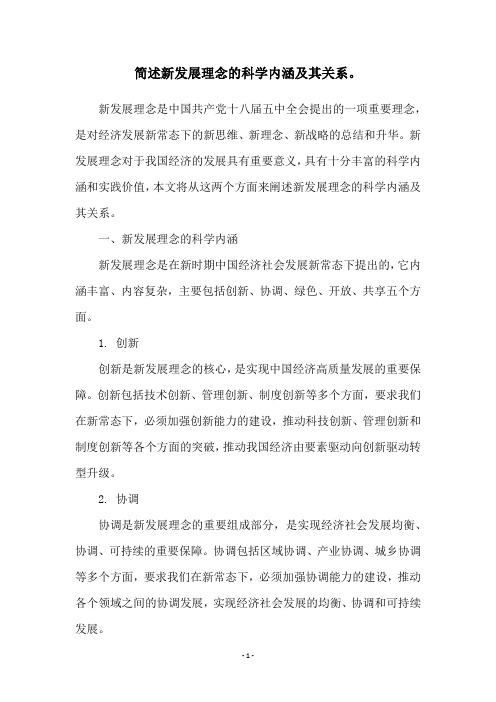 简述新发展理念的科学内涵及其关系。

新发展理念是中国共产党十八届五中全会提出的一项重要理念，是对经济发展新常态下的新思维、新理念、新战略的总结和升华。新发展理念对于我国经济的发展具有重要意义，具有十分丰富的科学内涵和实践价值，本文将从这两个方面来阐述新发展理念的科学内涵及其关系。

一、新发展理念的科学内涵

新发展理念是在新时期中国经济社会发展新常态下提出的，它内涵丰富、内容复杂，主要包括创新、协调、绿色、开放、共享五个方面。

1. 创新

创新是新发展理念的核心，是实现中国经济高质量发展的重要保障。创新包括技术创新、管理创新、制度创新等多个方面，要求我们在新常态下，必须加强创新能力的建设，推动科技创新、管理创新和制度创新等各个方面的突破，推动我国经济由要素驱动向创新驱动转型升级。

2. 协调

协调是新发展理念的重要组成部分，是实现经济社会发展均衡、协调、可持续的重要保障。协调包括区域协调、产业协调、城乡协调等多个方面，要求我们在新常态下，必须加强协调能力的建设，推动各个领域之间的协调发展，实现经济社会发展的均衡、协调和可持续发展。

- 1 -